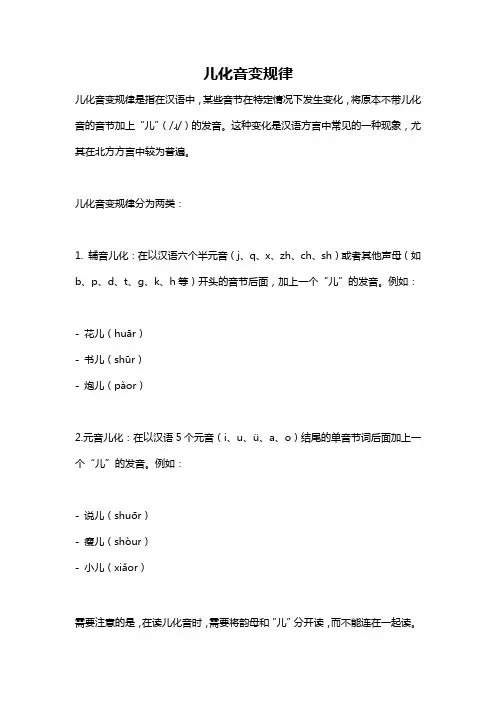 儿化音变规律

儿化音变规律是指在汉语中，某些音节在特定情况下发生变化，将原本不带儿化音的音节加上“儿”（/ɻ/）的发音。这种变化是汉语方言中常见的一种现象，尤其在北方方言中较为普遍。

儿化音变规律分为两类：

1. 辅音儿化：在以汉语六个半元音（j、q、x、zh、ch、sh）或者其他声母（如b、p、d、t、g、k、h等）开头的音节后面，加上一个“儿”的发音。例如：

- 花儿（huār）

- 书儿（shūr）

- 炮儿（pàor）

2.元音儿化：在以汉语5个元音（i、u、ü、a、o）结尾的单音节词后面加上一个“儿”的发音。例如：

- 说儿（shuōr）

- 瘦儿（shòur）

- 小儿（xiǎor）

需要注意的是，在读儿化音时，需要将韵母和“儿”分开读，而不能连在一起读。